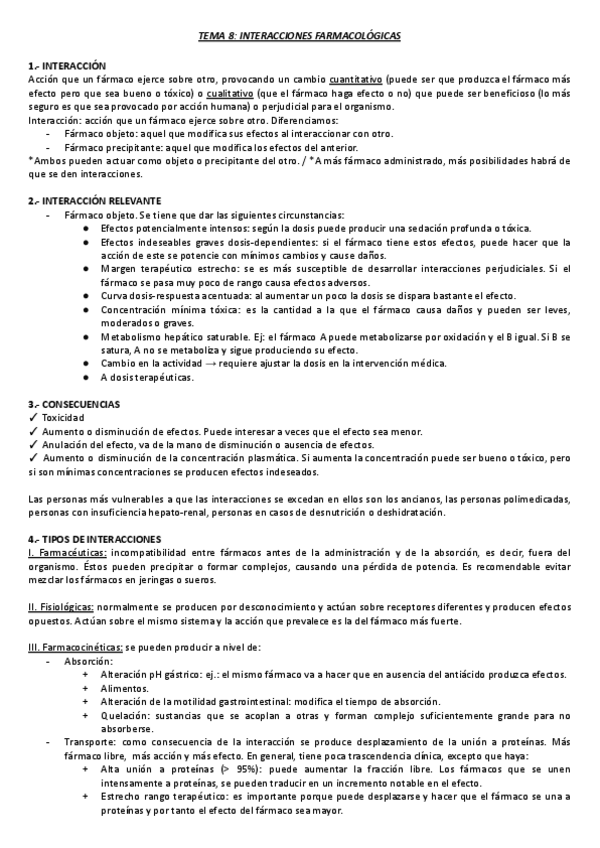 TEMA 8: INTERACCIONES FARMACOLÓGICAS

1.- INTERACCIÓN
Acción que un fármaco ejerce sobre otro, provocando un cambio cuantitativo (puede ser que produzca el fármaco más efecto pero que sea bueno o tóxico) o cualitativo (que el fármaco haga efecto o no) que puede ser beneficioso (lo más seguro es que sea provocado por acción humana) o perjudicial para el organismo.
Interacción: acción que un fármaco ejerce sobre otro. Diferenciamos:
- Fármaco objeto: aquel que modifica sus efectos al interaccionar con otro.
- Fármaco precipitante: aquel que modifica los efectos del anterior.
*Ambos pueden actuar como objeto o precipitante del otro. / *A más fármaco administrado, más posibilidades habrá de que se den interacciones.

2.- INTERACCIÓN RELEVANTE
- Fármaco objeto. Se tiene que dar las siguientes circunstancias:
● Efectos potencialmente intensos: según la dosis puede producir una sedación profunda o tóxica.
● Efectos indeseables graves dosis-dependientes: si el fármaco tiene estos efectos, puede hacer que la acción de este se potencie con mínimos cambios y cause daños.
● Margen terapéutico estrecho: se es más susceptible de desarrollar interacciones perjudiciales. Si el fármaco se pasa muy poco de rango causa efectos adversos.
● Curva dosis-respuesta acentuada: al aumentar un poco la dosis se dispara bastante el efecto.
● Concentración mínima tóxica: es la cantidad a la que el fármaco causa daños y pueden ser leves, moderados o graves.
● Metabolismo hepático saturable. Ej: el fármaco A puede metabolizarse por oxidación y el B igual. Si B se satura, A no se metaboliza y sigue produciendo su efecto.
● Cambio en la actividad → requiere ajustar la dosis en la intervención médica.
● A dosis terapéuticas.

3.- CONSECUENCIAS
✓ Toxicidad
✓ Aumento o disminución de efectos. Puede interesar a veces que el efecto sea menor.
✓ Anulación del efecto, va de la mano de disminución o ausencia de efectos.
✓ Aumento o disminución de la concentración plasmática. Si aumenta la concentración puede ser bueno o tóxico, pero si son mínimas concentraciones se producen efectos indeseados.

Las personas más vulnerables a que las interacciones se excedan en ellos son los ancianos, las personas polimedicadas, personas con insuficiencia hepato-renal, personas en casos de desnutrición o deshidratación.

4.- TIPOS DE INTERACCIONES
I. Farmacéuticas: incompatibilidad entre fármacos antes de la administración y de la absorción, es decir, fuera del organismo. Éstos pueden precipitar o formar complejos, causando una pérdida de potencia. Es recomendable evitar mezclar los fármacos en jeringas o sueros.

II. Fisiológicas: normalmente se producen por desconocimiento y actúan sobre receptores diferentes y producen efectos opuestos. Actúan sobre el mismo sistema y la acción que prevalece es la del fármaco más fuerte.

III. Farmacocinéticas: se pueden producir a nivel de:
- Absorción:
+ Alteración pH gástrico: ej.: el mismo fármaco va a hacer que en ausencia del antiácido produzca efectos.
+ Alimentos.
+ Alteración de la motilidad gastrointestinal: modifica el tiempo de absorción.
+ Quelación: sustancias que se acoplan a otras y forman complejo suficientemente grande para no absorberse.
- Transporte: como consecuencia de la interacción se produce desplazamiento de la unión a proteínas. Más fármaco libre, más acción y más efecto. En general, tiene poca trascendencia clínica, excepto que haya:
+ Alta unión a proteínas (> 95%): puede aumentar la fracción libre. Los fármacos que se unen intensamente a proteínas, se pueden traducir en un incremento notable en el efecto.
+ Estrecho rango terapéutico: es importante porque puede desplazarse y hacer que el fármaco se una a proteínas y por tanto el efecto del fármaco sea mayor.